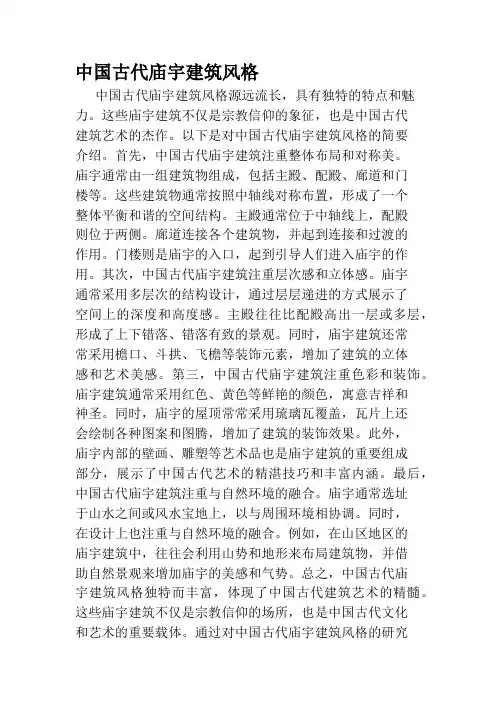 中国古代庙宇建筑风格

中国古代庙宇建筑风格源远流长，具有独特的特点和魅力。这些庙宇建筑不仅是宗教信仰的象征，也是中国古代建筑艺术的杰作。以下是对中国古代庙宇建筑风格的简要介绍。首先，中国古代庙宇建筑注重整体布局和对称美。庙宇通常由一组建筑物组成，包括主殿、配殿、廊道和门楼等。这些建筑物通常按照中轴线对称布置，形成了一个整体平衡和谐的空间结构。主殿通常位于中轴线上，配殿则位于两侧。廊道连接各个建筑物，并起到连接和过渡的作用。门楼则是庙宇的入口，起到引导人们进入庙宇的作用。其次，中国古代庙宇建筑注重层次感和立体感。庙宇通常采用多层次的结构设计，通过层层递进的方式展示了空间上的深度和高度感。主殿往往比配殿高出一层或多层，形成了上下错落、错落有致的景观。同时，庙宇建筑还常常采用檐口、斗拱、飞檐等装饰元素，增加了建筑的立体感和艺术美感。第三，中国古代庙宇建筑注重色彩和装饰。庙宇建筑通常采用红色、黄色等鲜艳的颜色，寓意吉祥和神圣。同时，庙宇的屋顶常常采用琉璃瓦覆盖，瓦片上还会绘制各种图案和图腾，增加了建筑的装饰效果。此外，庙宇内部的壁画、雕塑等艺术品也是庙宇建筑的重要组成部分，展示了中国古代艺术的精湛技巧和丰富内涵。最后，中国古代庙宇建筑注重与自然环境的融合。庙宇通常选址于山水之间或风水宝地上，以与周围环境相协调。同时，在设计上也注重与自然环境的融合。例如，在山区地区的庙宇建筑中，往往会利用山势和地形来布局建筑物，并借助自然景观来增加庙宇的美感和气势。总之，中国古代庙宇建筑风格独特而丰富，体现了中国古代建筑艺术的精髓。这些庙宇建筑不仅是宗教信仰的场所，也是中国古代文化和艺术的重要载体。通过对中国古代庙宇建筑风格的研究